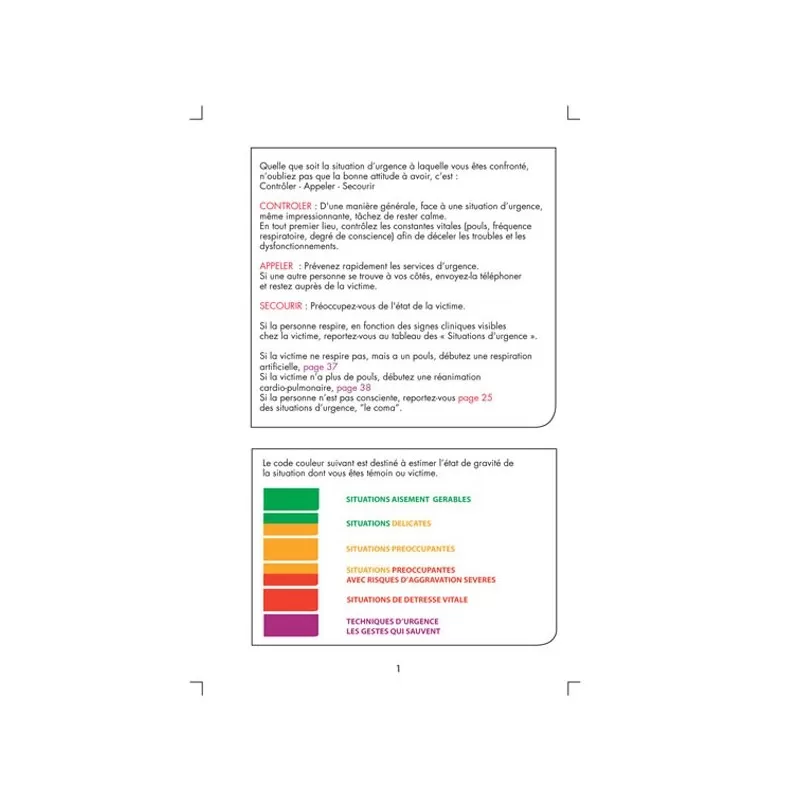 Quelle que soit la situation d'urgence à laquelle vous êtes confronté, n'oubliez pas que la bonne attitude à avoir, c'est :
Contrôler - Appeler - Secourir

CONTROLER : D'une manière générale, face à une situation d'urgence, même impressionnante, tâchez de rester calme.
En tout premier lieu, contrôlez les constantes vitales (pouls, fréquence respiratoire, degré de conscience) afin de déceler les troubles et les dysfonctionnements.

APPELER : Prévenez rapidement les services d'urgence.
Si une autre personne se trouve à vos côtés, envoyez-la téléphoner et restez auprès de la victime.

SECOURIR : Préoccupez-vous de l'état de la victime.

Si la personne respire, en fonction des signes cliniques visibles chez la victime, reportez-vous au tableau des « Situations d'urgence ».

Si la victime ne respire pas, mais a un pouls, débutez une respiration artificielle, page 37
Si la victime n'a plus de pouls, débutez une réanimation cardio-pulmonaire, page 38
Si la personne n'est pas consciente, reportez-vous page 25 des situations d'urgence, "le coma".

Le code couleur suivant est destiné à estimer l'état de gravité de la situation dont vous êtes témoin ou victime.

SITUATIONS AISEMENT GERABLES

SITUATIONS DELICATES

SITUATIONS PREOCCUPANTES

SITUATIONS PREOCCUPANTES AVEC RISQUES D'AGGRAVATION SEVERES

SITUATIONS DE DETRESSE VITALE

TECHNIQUES D'URGENCE LES GESTES QUI SAUVENT

1